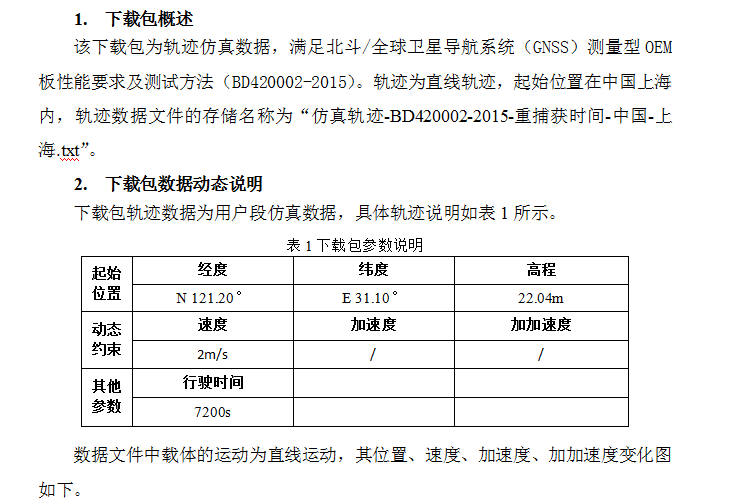 1. 下载包概述

该下载包为轨迹仿真数据，满足北斗/全球卫星导航系统（GNSS）测量型 OEM 板性能要求及测试方法（BD420002-2015）。轨迹为直线轨迹，起始位置在中国上海内，轨迹数据文件的存储名称为“仿真轨迹-BD420002-2015-重捕获时间-中国-上海.txt”。

2. 下载包数据动态说明

下载包轨迹数据为用户段仿真数据，具体轨迹说明如表 1 所示。

表 1 下载包参数说明

| 起始位置 | 经度 | 纬度 | 高程 |
|---|---|---|---|
| | N 121.20° | E 31.10° | 22.04m |
| 动态约束 | 速度 | 加速度 | 加加速度 |
| | 2m/s | / | / |
| 其他参数 | 行驶时间 | | |
| | 7200s | | |

数据文件中载体的运动为直线运动，其位置、速度、加速度、加加速度变化图如下。